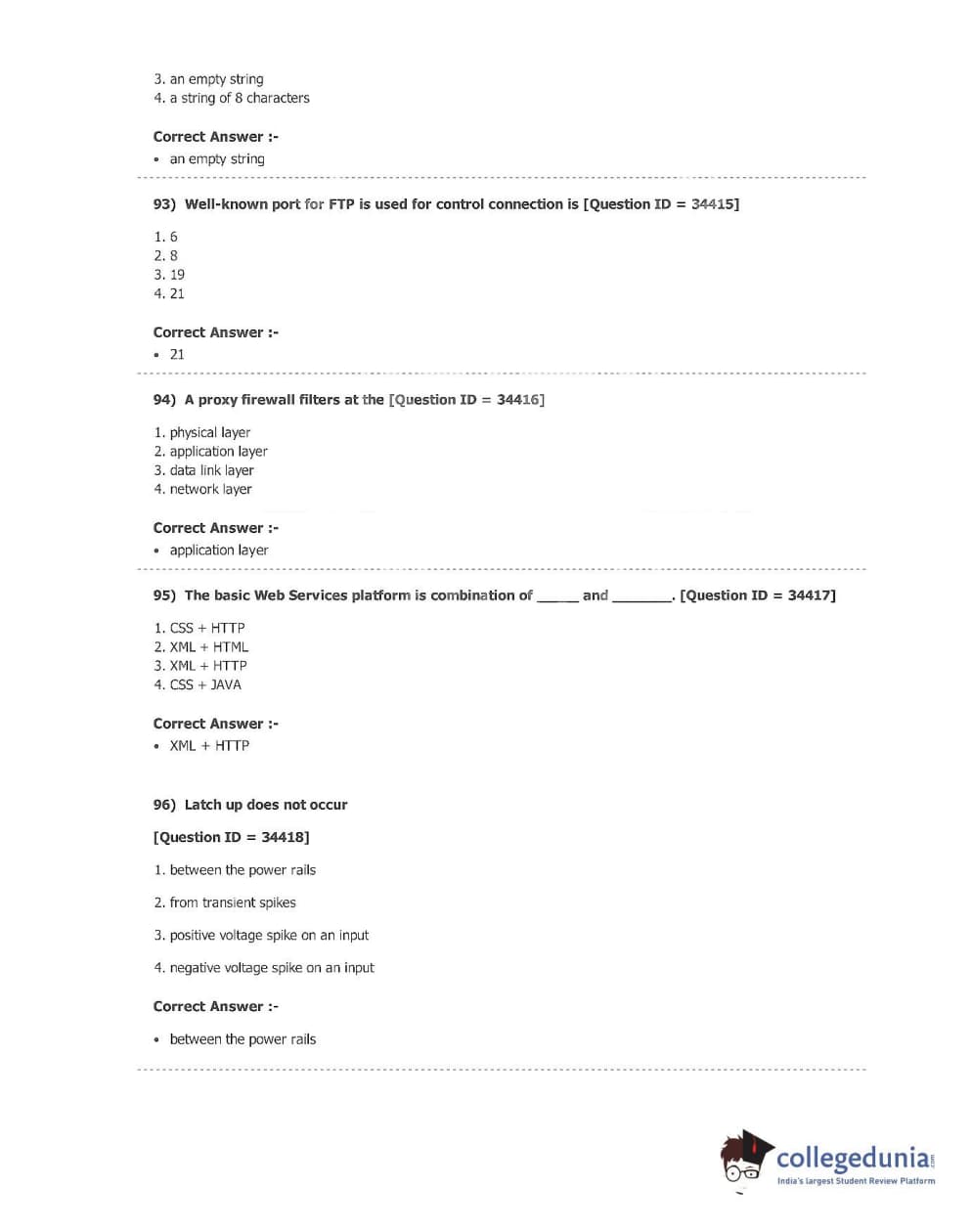 3. an empty string
4. a string of 8 characters

Correct Answer :-
• an empty string

93) Well-known port for FTP is used for control connection is [Question ID = 34415]

1. 6
2. 8
3. 19
4. 21

Correct Answer :-
• 21

94) A proxy firewall filters at the [Question ID = 34416]

1. physical layer
2. application layer
3. data link layer
4. network layer

Correct Answer :-
• application layer

95) The basic Web Services platform is combination of _____ and _______. [Question ID = 34417]

1. CSS + HTTP
2. XML + HTML
3. XML + HTTP
4. CSS + JAVA

Correct Answer :-
• XML + HTTP

96) Latch up does not occur

[Question ID = 34418]

1. between the power rails

2. from transient spikes

3. positive voltage spike on an input

4. negative voltage spike on an input

Correct Answer :-

• between the power rails

collegedunia.com
India's largest Student Review Platform